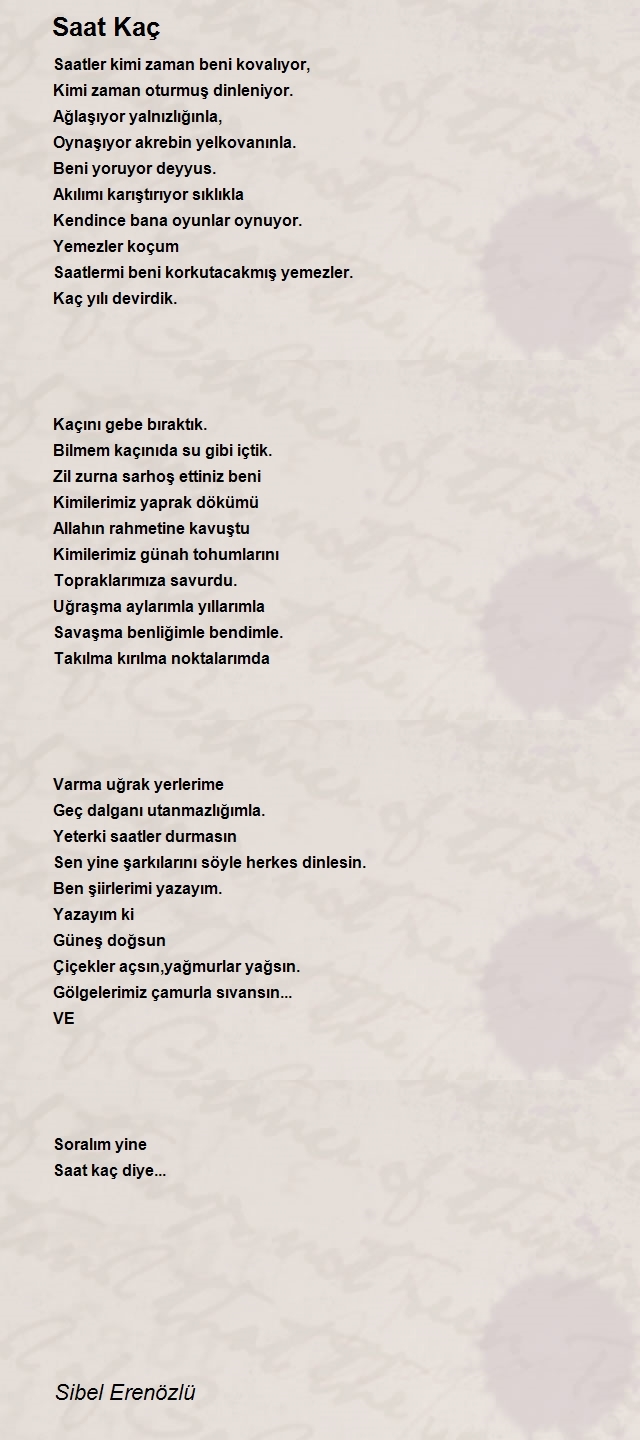 Saat Kaç

Saatler kimi zaman beni kovalıyor,
Kimi zaman oturmuş dinleniyor.
Ağlaşıyor yalnızlığınla,
Oynaşıyor akrebin yelkovanınla.
Beni yoruyor deyyus.
Akılımı karıştırıyor sıklıkla
Kendince bana oyunlar oynuyor.
Yemezler koçum
Saatlermi beni korkutacakmış yemezler.
Kaç yılı devirdik.

Kaçını gebe bıraktık.
Bilmem kaçınıda su gibi içtik.
Zil zurna sarhoş ettiniz beni
Kimilerimiz yaprak dökümü
Allahın rahmetine kavuştu
Kimilerimiz günah tohumlarını
Topraklarımıza savurdu.
Uğraşma aylarımla yıllarımla
Savaşma benliğimle bendimle.
Takılma kırılma noktalarımda

Varma uğrak yerlerime
Geç dalganı utanmazlığımla.
Yeterki saatler durmasın
Sen yine şarkılarını söyle herkes dinlesin.
Ben şiirlerimi yazayım.
Yazayım ki
Güneş doğsun
Çiçekler açsın,yağmurlar yağsın.
Gölgelerimiz çamurla sıvansın...
VE

Soralım yine
Saat kaç diye...

Sibel Erenözlü